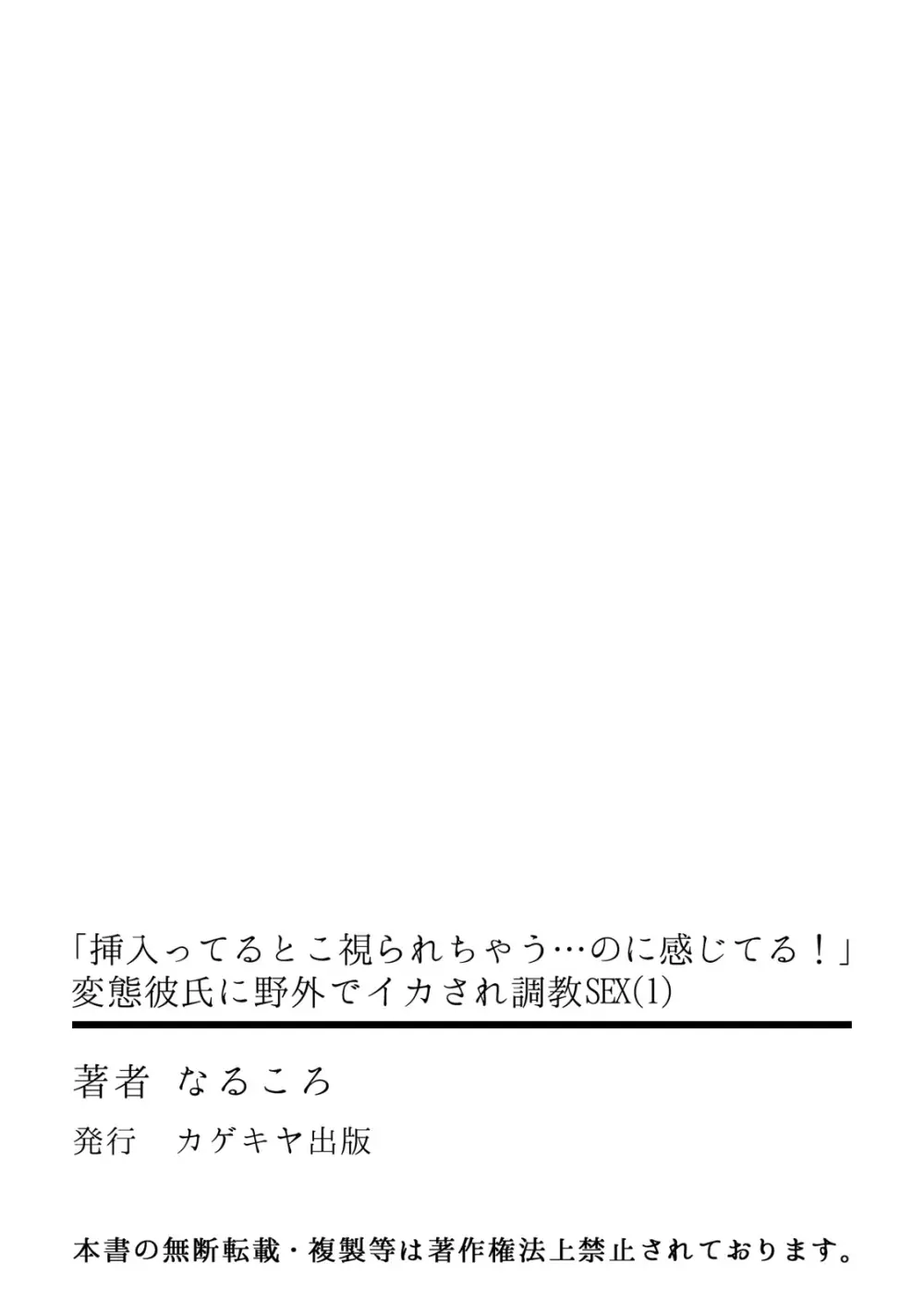 「挿入ってるとこ視られちゃう…のに感じてる！」
変態彼氏に野外でイカされ調教SEX(1)

著者　なるころ

発行　カゲキヤ出版

本書の無断転載・複製等は著作権法上禁止されております。